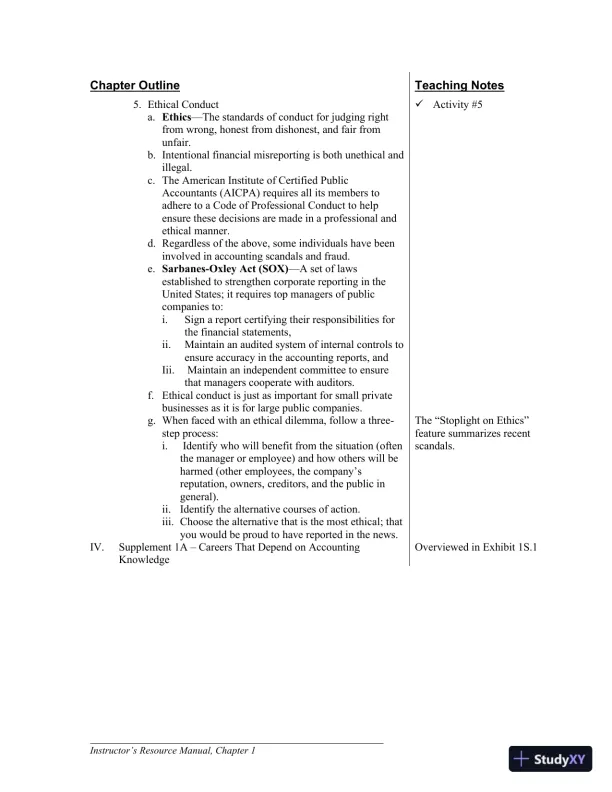 **Chapter Outline**

5. Ethical Conduct
a. **Ethics**—The standards of conduct for judging right from wrong, honest from dishonest, and fair from unfair.
b. Intentional financial misreporting is both unethical and illegal.
c. The American Institute of Certified Public Accountants (AICPA) requires all its members to adhere to a Code of Professional Conduct to help ensure these decisions are made in a professional and ethical manner.
d. Regardless of the above, some individuals have been involved in accounting scandals and fraud.
e. **Sarbanes-Oxley Act (SOX)**—A set of laws established to strengthen corporate reporting in the United States; it requires top managers of public companies to:
i. Sign a report certifying their responsibilities for the financial statements,
ii. Maintain an audited system of internal controls to ensure accuracy in the accounting reports, and
Iii. Maintain an independent committee to ensure that managers cooperate with auditors.
f. Ethical conduct is just as important for small private businesses as it is for large public companies.
g. When faced with an ethical dilemma, follow a three-step process:
i. Identify who will benefit from the situation (often the manager or employee) and how others will be harmed (other employees, the company's reputation, owners, creditors, and the public in general).
ii. Identify the alternative courses of action.
iii. Choose the alternative that is the most ethical; that you would be proud to have reported in the news.
IV. Supplement 1A – Careers That Depend on Accounting Knowledge

**Teaching Notes**

✓ Activity #5

The "Stoplight on Ethics" feature summarizes recent scandals.

Overviewed in Exhibit 1S.1

Instructor's Resource Manual, Chapter 1

StudyXY